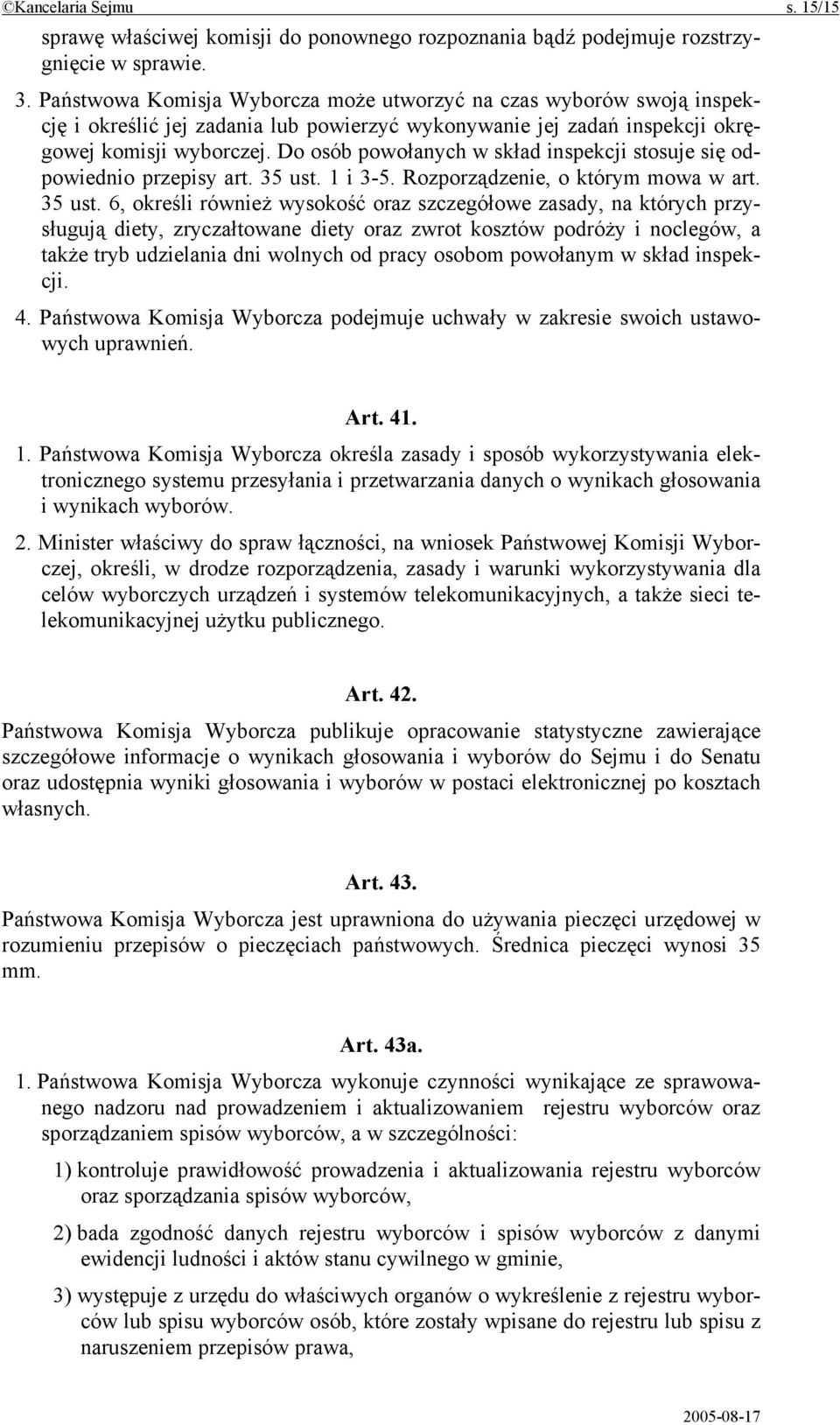 ©Kancelaria Sejmu s. 15/15

sprawę właściwej komisji do ponownego rozpoznania bądź podejmuje rozstrzygnięcie w sprawie.

3. Państwowa Komisja Wyborcza może utworzyć na czas wyborów swoją inspekcję i określić jej zadania lub powierzyć wykonywanie jej zadań inspekcji okręgowej komisji wyborczej. Do osób powołanych w skład inspekcji stosuje się odpowiednio przepisy art. 35 ust. 1 i 3-5. Rozporządzenie, o którym mowa w art. 35 ust. 6, określi również wysokość oraz szczegółowe zasady, na których przysługują diety, zryczałtowane diety oraz zwrot kosztów podróży i noclegów, a także tryb udzielania dni wolnych od pracy osobom powołanym w skład inspekcji.

4. Państwowa Komisja Wyborcza podejmuje uchwały w zakresie swoich ustawowych uprawnień.

Art. 41.

1. Państwowa Komisja Wyborcza określa zasady i sposób wykorzystywania elektronicznego systemu przesyłania i przetwarzania danych o wynikach głosowania i wynikach wyborów.

2. Minister właściwy do spraw łączności, na wniosek Państwowej Komisji Wyborczej, określi, w drodze rozporządzenia, zasady i warunki wykorzystywania dla celów wyborczych urządzeń i systemów telekomunikacyjnych, a także sieci telekomunikacyjnej użytku publicznego.

Art. 42.

Państwowa Komisja Wyborcza publikuje opracowanie statystyczne zawierające szczegółowe informacje o wynikach głosowania i wyborów do Sejmu i do Senatu oraz udostępnia wyniki głosowania i wyborów w postaci elektronicznej po kosztach własnych.

Art. 43.

Państwowa Komisja Wyborcza jest uprawniona do używania pieczęci urzędowej w rozumieniu przepisów o pieczęciach państwowych. Średnica pieczęci wynosi 35 mm.

Art. 43a.

1. Państwowa Komisja Wyborcza wykonuje czynności wynikające ze sprawowanego nadzoru nad prowadzeniem i aktualizowaniem rejestru wyborców oraz sporządzaniem spisów wyborców, a w szczególności:

1) kontroluje prawidłowość prowadzenia i aktualizowania rejestru wyborców oraz sporządzania spisów wyborców,

2) bada zgodność danych rejestru wyborców i spisów wyborców z danymi ewidencji ludności i aktów stanu cywilnego w gminie,

3) występuje z urzędu do właściwych organów o wykreślenie z rejestru wyborców lub spisu wyborców osób, które zostały wpisane do rejestru lub spisu z naruszeniem przepisów prawa,

2005-08-17